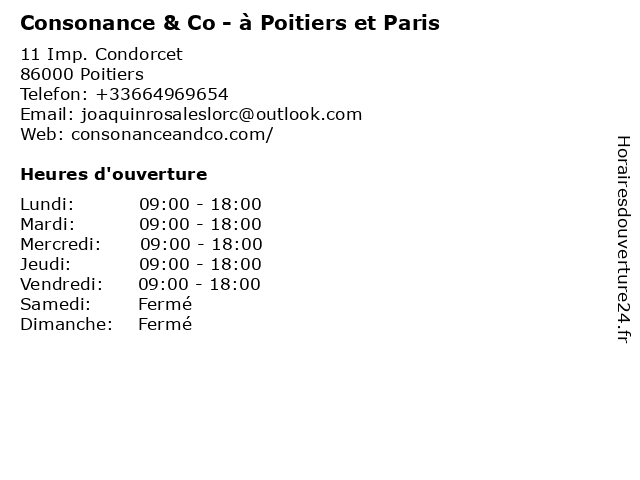 Consonance & Co - à Poitiers et Paris

11 Imp. Condorcet
86000 Poitiers
Telefon: +33664969654
Email: joaquinrosaleslorc@outlook.com
Web: consonanceandco.com/

Heures d'ouverture

Lundi: 09:00 - 18:00
Mardi: 09:00 - 18:00
Mercredi: 09:00 - 18:00
Jeudi: 09:00 - 18:00
Vendredi: 09:00 - 18:00
Samedi: Fermé
Dimanche: Fermé

Horairesdouverture24.fr